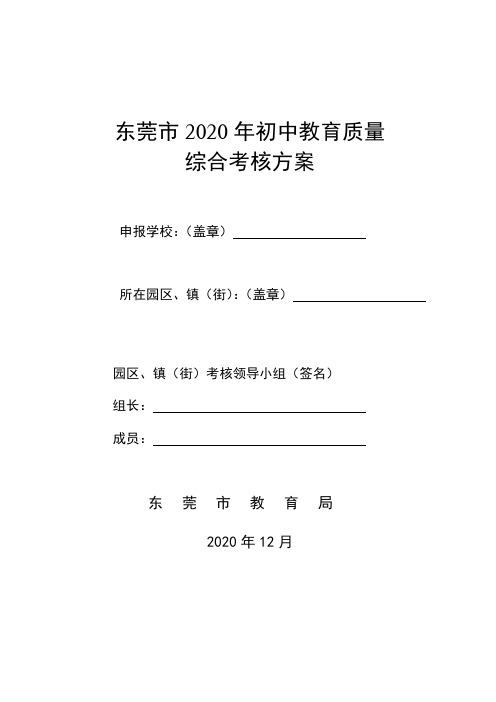 东莞市 2020 年初中教育质量
综合考核方案

申报学校：（盖章）

所在园区、镇（街）：（盖章）

园区、镇（街）考核领导小组（签名）

组长：

成员：

东 莞 市 教 育 局

2020 年 12 月